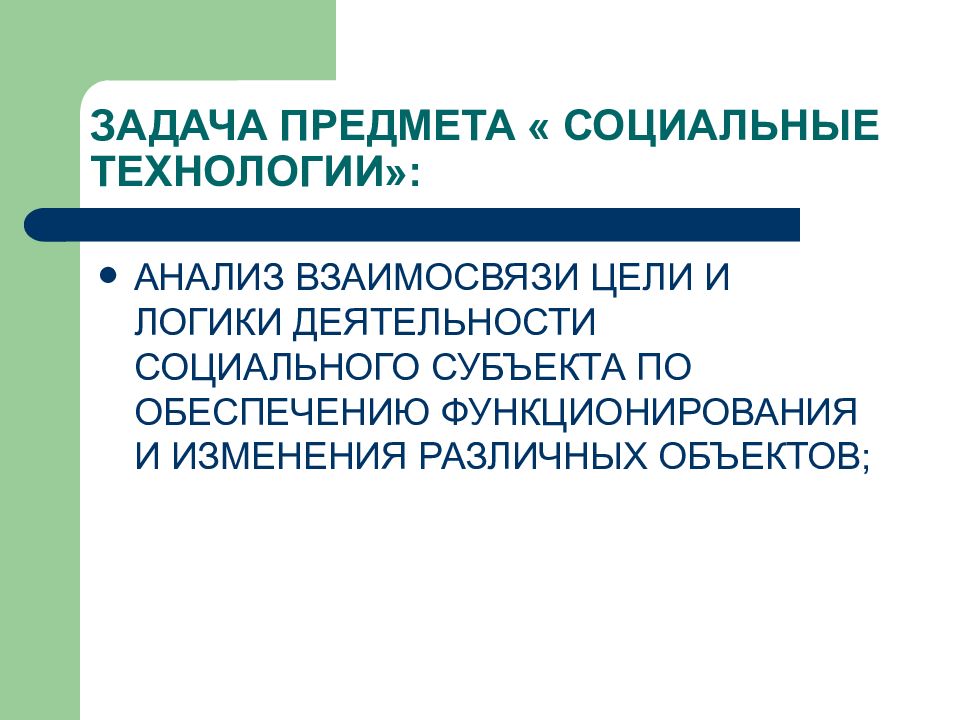 ЗАДАЧА ПРЕДМЕТА « СОЦИАЛЬНЫЕ ТЕХНОЛОГИИ»:

• АНАЛИЗ ВЗАИМОСВЯЗИ ЦЕЛИ И ЛОГИКИ ДЕЯТЕЛЬНОСТИ СОЦИАЛЬНОГО СУБЪЕКТА ПО ОБЕСПЕЧЕНИЮ ФУНКЦИОНИРОВАНИЯ И ИЗМЕНЕНИЯ РАЗЛИЧНЫХ ОБЪЕКТОВ;